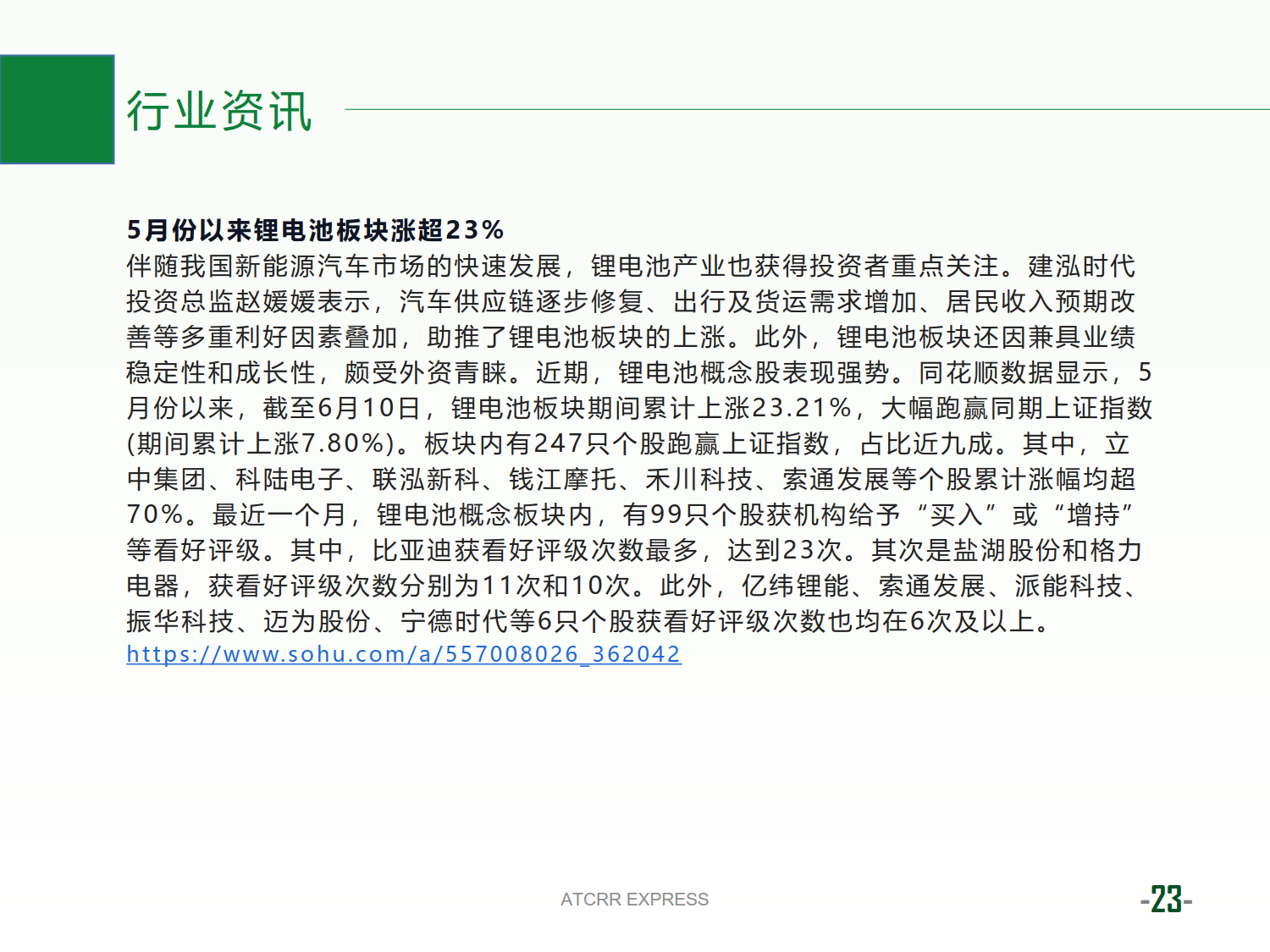 行业资讯

5月份以来锂电池板块涨超23%
伴随我国新能源汽车市场的快速发展，锂电池产业也获得投资者重点关注。建泓时代投资总监赵媛媛表示，汽车供应链逐步修复、出行及货运需求增加、居民收入预期改善等多重利好因素叠加，助推了锂电池板块的上涨。此外，锂电池板块还因兼具业绩稳定性和成长性，颇受外资青睐。近期，锂电池概念股表现强势。同花顺数据显示，5月份以来，截至6月10日，锂电池板块期间累计上涨23.21%，大幅跑赢同期上证指数(期间累计上涨7.80%)。板块内有247只个股跑赢上证指数，占比近九成。其中，立中集团、科陆电子、联泓新科、钱江摩托、禾川科技、索通发展等个股累计涨幅均超70%。最近一个月，锂电池概念板块内，有99只个股获机构给予“买入”或“增持”等看好评级。其中，比亚迪获看好评级次数最多，达到23次。其次是盐湖股份和格力电器，获看好评级次数分别为11次和10次。此外，亿纬锂能、索通发展、派能科技、振华科技、迈为股份、宁德时代等6只个股获看好评级次数也均在6次及以上。
https://www.sohu.com/a/557008026_362042

ATCRR EXPRESS

-23-